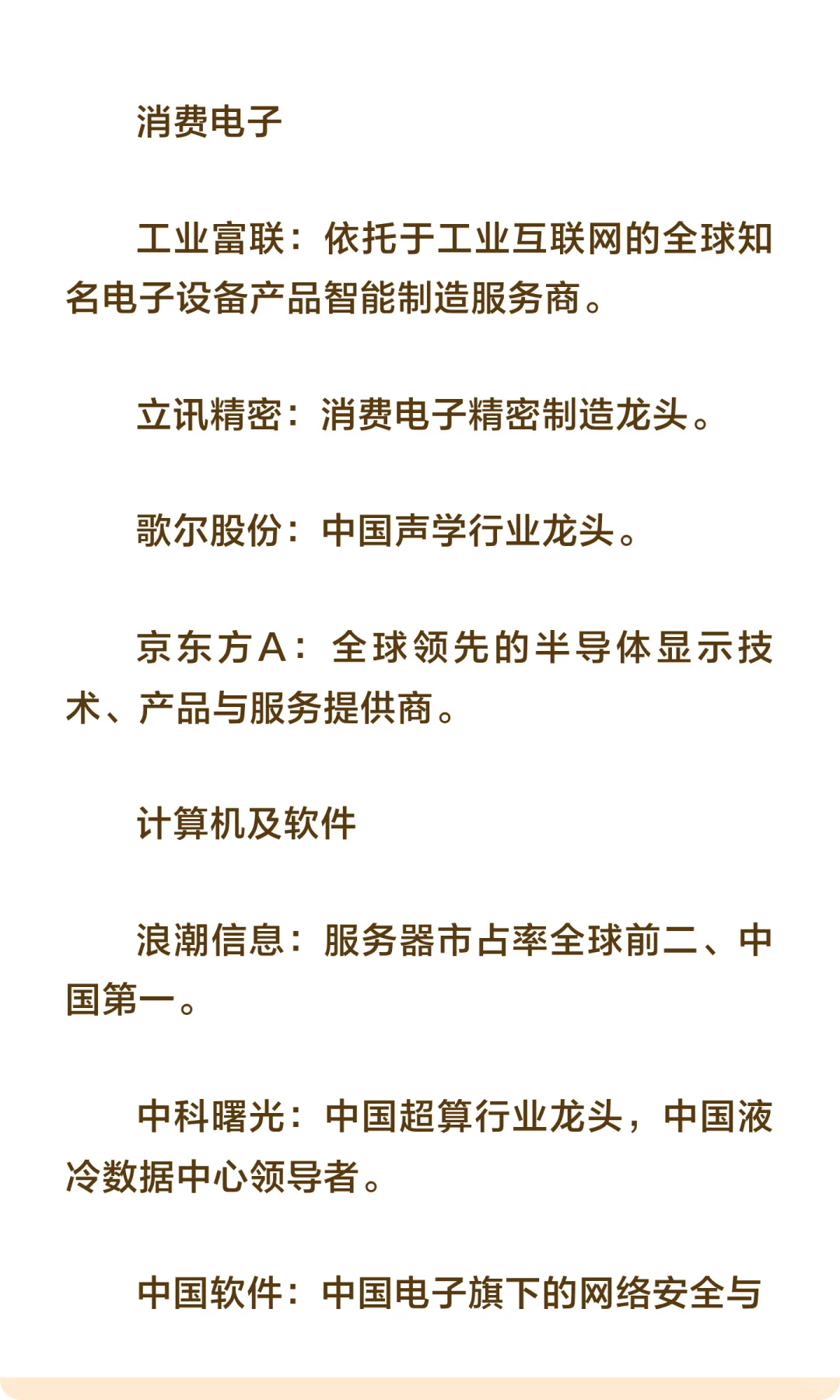 消费电子

工业富联：依托于工业互联网的全球知名电子设备产品智能制造服务商。

立讯精密：消费电子精密制造龙头。

歌尔股份：中国声学行业龙头。

京东方A：全球领先的半导体显示技术、产品与服务提供商。

计算机及软件

浪潮信息：服务器市占率全球前二、中国第一。

中科曙光：中国超算行业龙头，中国液冷数据中心领导者。

中国软件：中国电子旗下的网络安全与